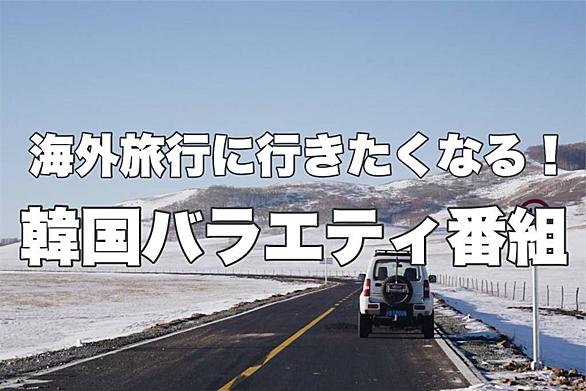 海外旅行に行きたくなる！
韓国バラエティ番組